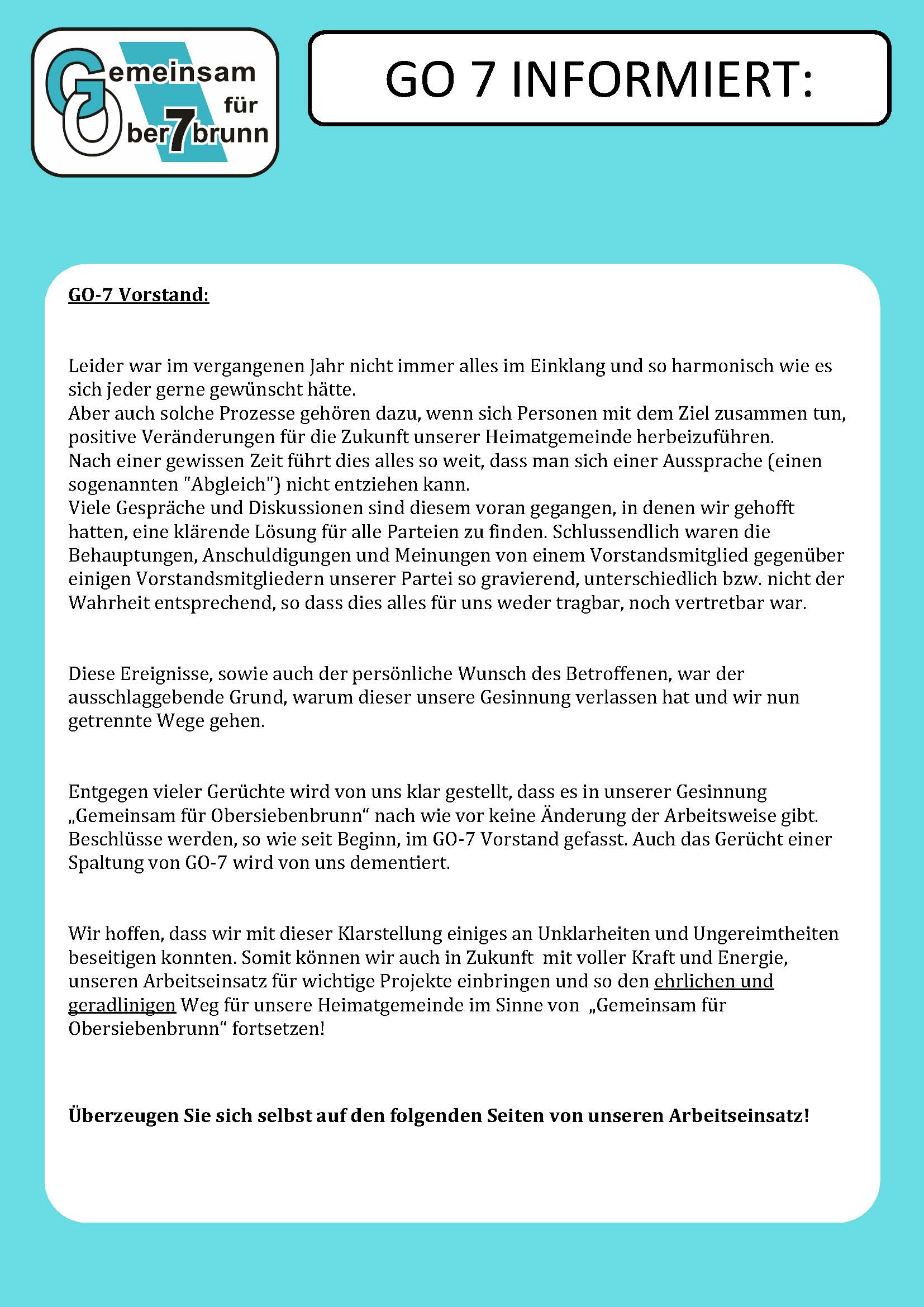 Gemeinsam für Ober7brunn

GO 7 INFORMIERT:

GO-7 Vorstand:

Leider war im vergangenen Jahr nicht immer alles im Einklang und so harmonisch wie es sich jeder gerne gewünscht hätte.
Aber auch solche Prozesse gehören dazu, wenn sich Personen mit dem Ziel zusammen tun, positive Veränderungen für die Zukunft unserer Heimatgemeinde herbeizuführen.
Nach einer gewissen Zeit führt dies alles so weit, dass man sich einer Aussprache (einen sogenannten "Abgleich") nicht entziehen kann.
Viele Gespräche und Diskussionen sind diesem voran gegangen, in denen wir gehofft hatten, eine klärende Lösung für alle Parteien zu finden. Schlussendlich waren die Behauptungen, Anschuldigungen und Meinungen von einem Vorstandsmitglied gegenüber einigen Vorstandsmitgliedern unserer Partei so gravierend, unterschiedlich bzw. nicht der Wahrheit entsprechend, so dass dies alles für uns weder tragbar, noch vertretbar war.

Diese Ereignisse, sowie auch der persönliche Wunsch des Betroffenen, war der ausschlaggebende Grund, warum dieser unsere Gesinnung verlassen hat und wir nun getrennte Wege gehen.

Entgegen vieler Gerüchte wird von uns klar gestellt, dass es in unserer Gesinnung „Gemeinsam für Obersiebenbrunn“ nach wie vor keine Änderung der Arbeitsweise gibt. Beschlüsse werden, so wie seit Beginn, im GO-7 Vorstand gefasst. Auch das Gerücht einer Spaltung von GO-7 wird von uns dementiert.

Wir hoffen, dass wir mit dieser Klarstellung einiges an Unklarheiten und Ungereimtheiten beseitigen konnten. Somit können wir auch in Zukunft mit voller Kraft und Energie, unseren Arbeitseinsatz für wichtige Projekte einbringen und so den ehrlichen und geradlinigen Weg für unsere Heimatgemeinde im Sinne von „Gemeinsam für Obersiebenbrunn“ fortsetzen!

Überzeugen Sie sich selbst auf den folgenden Seiten von unseren Arbeitseinsatz!